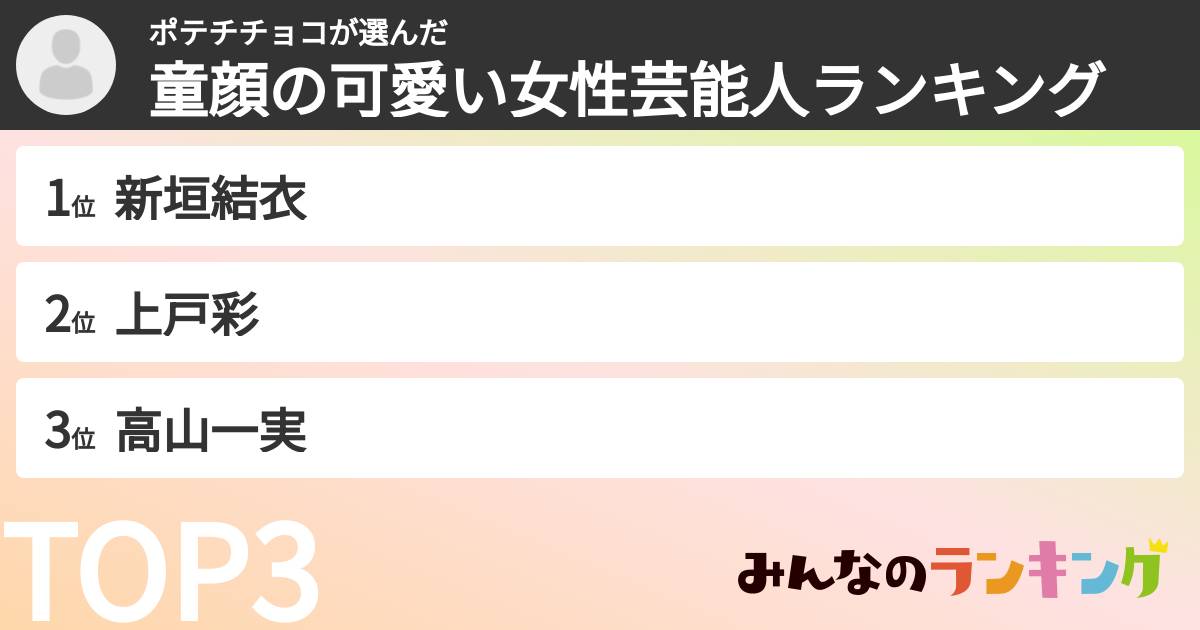 ポテチチョコが選んだ
童顔の可愛い女性芸能人ランキング

1位 新垣結衣

2位 上戸彩

3位 高山一実

TOP3

みんなのランキング